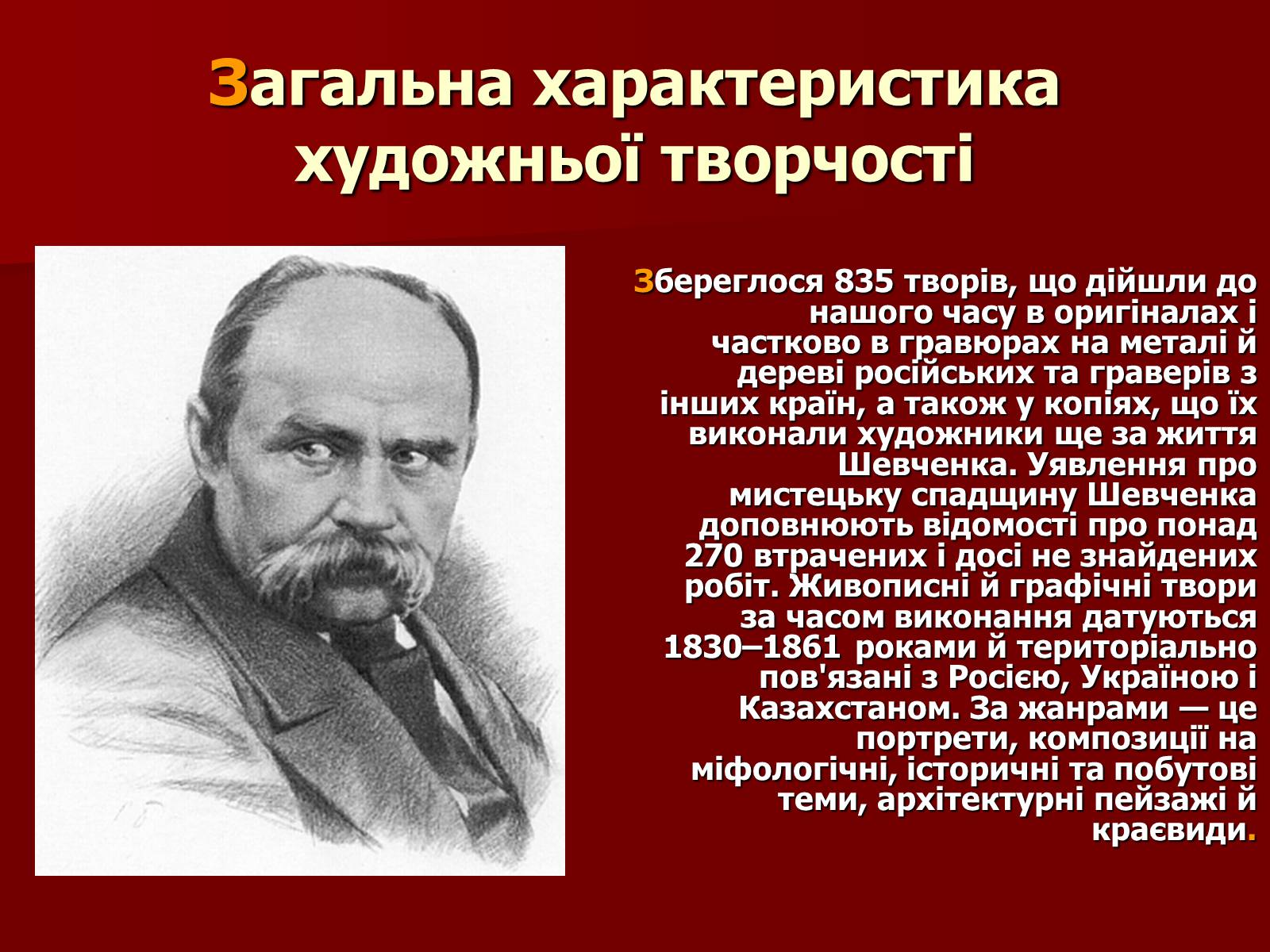 Загальна характеристика художньої творчості

Збереглося 835 творів, що дійшли до нашого часу в оригіналах і частково в гравюрах на металі й дереві російських та граверів з інших країн, а також у копіях, що їх виконали художники ще за життя Шевченка. Уявлення про мистецьку спадщину Шевченка доповнюють відомості про понад 270 втрачених і досі не знайдених робіт. Живописні й графічні твори за часом виконання датуються 1830–1861 роками й територіально пов'язані з Росією, Україною і Казахстаном. За жанрами — це портрети, композиції на міфологічні, історичні та побутові теми, архітектурні пейзажі й краєвиди.